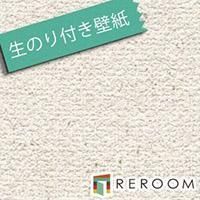 生のり付き壁紙

REROOM